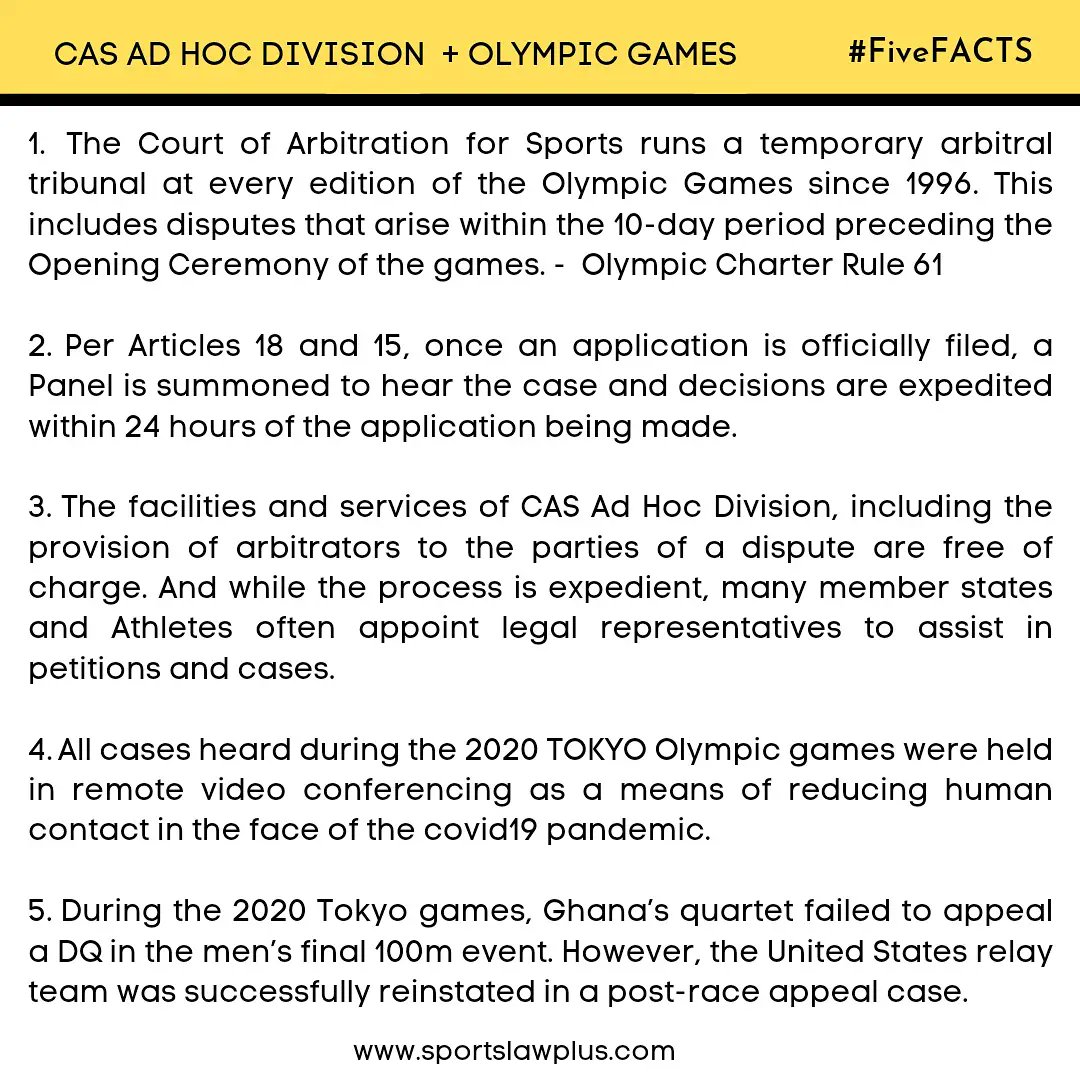 CAS AD HOC DIVISION + OLYMPIC GAMES

#FiveFACTS

1. The Court of Arbitration for Sports runs a temporary arbitral tribunal at every edition of the Olympic Games since 1996. This includes disputes that arise within the 10-day period preceding the Opening Ceremony of the games. - Olympic Charter Rule 61

2. Per Articles 18 and 15, once an application is officially filed, a Panel is summoned to hear the case and decisions are expedited within 24 hours of the application being made.

3. The facilities and services of CAS Ad Hoc Division, including the provision of arbitrators to the parties of a dispute are free of charge. And while the process is expedient, many member states and Athletes often appoint legal representatives to assist in petitions and cases.

4. All cases heard during the 2020 TOKYO Olympic games were held in remote video conferencing as a means of reducing human contact in the face of the covid19 pandemic.

5. During the 2020 Tokyo games, Ghana's quartet failed to appeal a DQ in the men's final 100m event. However, the United States relay team was successfully reinstated in a post-race appeal case.

www.sportslawplus.com